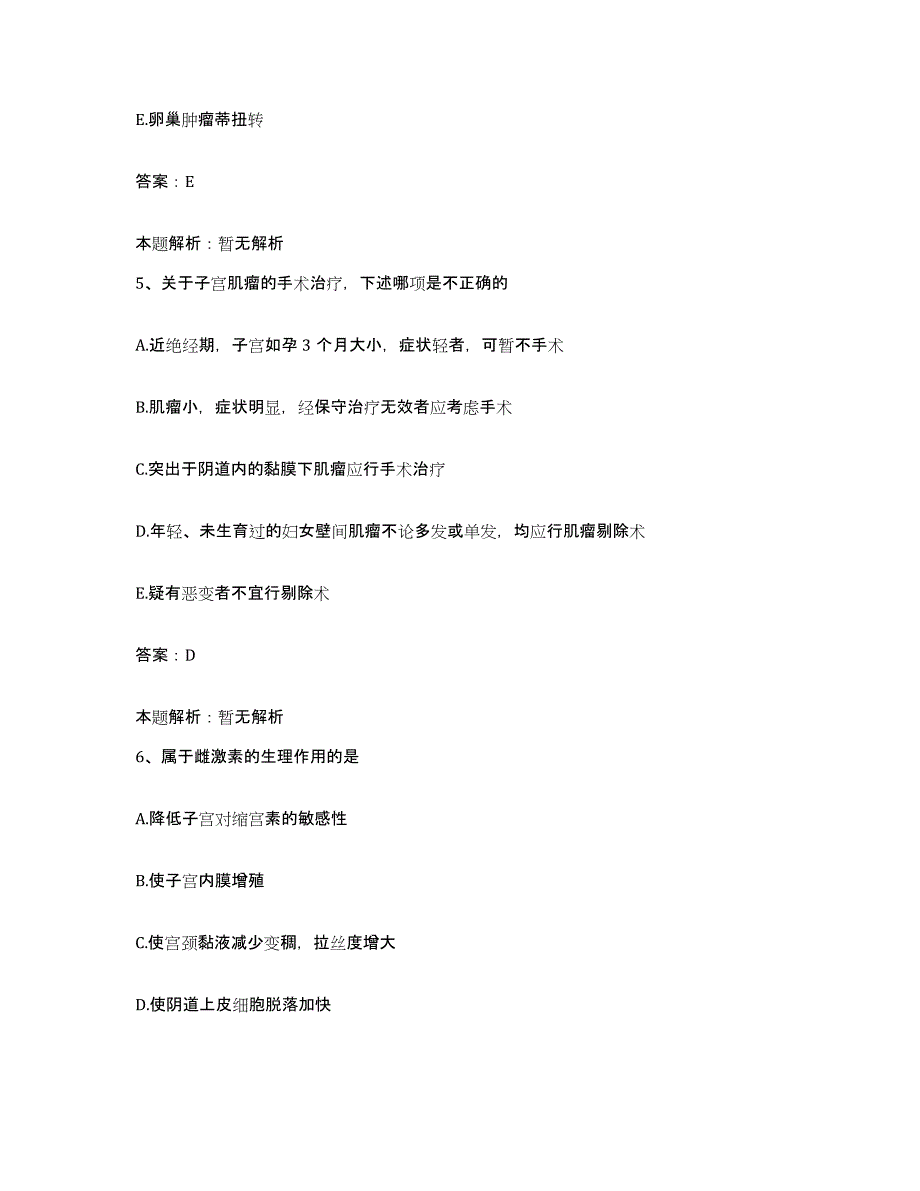 E.卵巢肿瘤蒂扭转

答案：E

本题解析：暂无解析

5、关于子宫肌瘤的手术治疗，下述哪项是不正确的

A.近绝经期，子宫如孕 3 个月大小，症状轻者，可暂不手术

B.肌瘤小，症状明显，经保守治疗无效者应考虑手术

C.突出于阴道内的黏膜下肌瘤应行手术治疗

D.年轻、未生育过的妇女壁间肌瘤不论多发或单发，均应行肌瘤剔除术

E.疑有恶变者不宜行剔除术

答案：D

本题解析：暂无解析

6、属于雌激素的生理作用的是

A.降低子宫对缩宫素的敏感性

B.使子宫内膜增殖

C.使宫颈黏液减少变稠，拉丝度增大

D.使阴道上皮细胞脱落加快